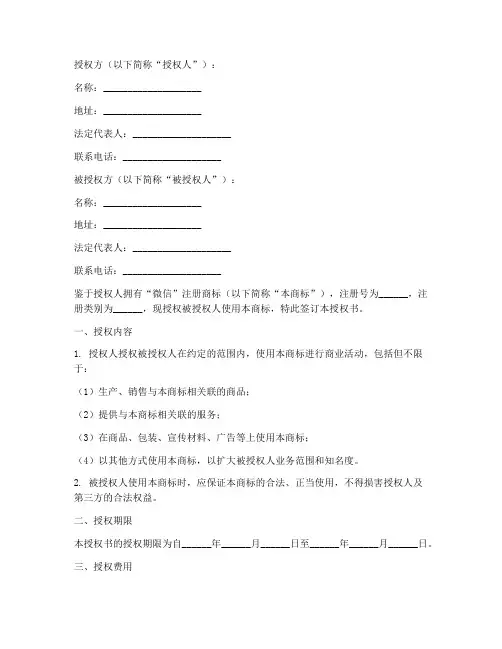 授权方（以下简称“授权人”）：

名称：____________________

地址：____________________

法定代表人：____________________

联系电话：____________________

被授权方（以下简称“被授权人”）：

名称：____________________

地址：____________________

法定代表人：____________________

联系电话：____________________

鉴于授权人拥有“微信”注册商标（以下简称“本商标”），注册号为______，注册类别为______，现授权被授权人使用本商标，特此签订本授权书。

一、授权内容

1. 授权人授权被授权人在约定的范围内，使用本商标进行商业活动，包括但不限于：

（1）生产、销售与本商标相关联的商品；

（2）提供与本商标相关联的服务；

（3）在商品、包装、宣传材料、广告等上使用本商标；

（4）以其他方式使用本商标，以扩大被授权人业务范围和知名度。

2. 被授权人使用本商标时，应保证本商标的合法、正当使用，不得损害授权人及第三方的合法权益。

二、授权期限

本授权书的授权期限为自______年______月______日至______年______月______日。

三、授权费用